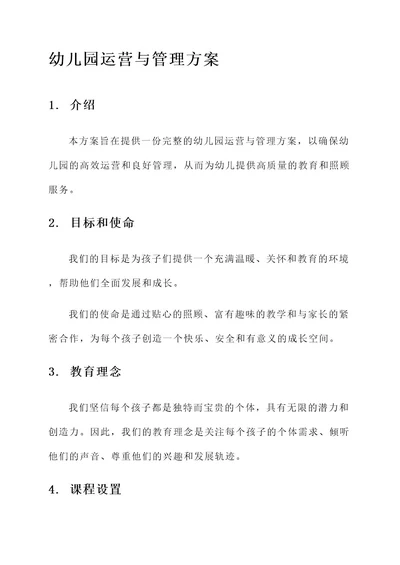 幼儿园运营与管理方案

1. 介绍

本方案旨在提供一份完整的幼儿园运营与管理方案，以确保幼儿园的高效运营和良好管理，从而为幼儿提供高质量的教育和照顾服务。

2. 目标和使命

我们的目标是为孩子们提供一个充满温暖、关怀和教育的环境，帮助他们全面发展和成长。

我们的使命是通过贴心的照顾、富有趣味的教学和与家长的紧密合作，为每个孩子创造一个快乐、安全和有意义的成长空间。

3. 教育理念

我们坚信每个孩子都是独特而宝贵的个体，具有无限的潜力和创造力。因此，我们的教育理念是关注每个孩子的个体需求、倾听他们的声音、尊重他们的兴趣和发展轨迹。

4. 课程设置